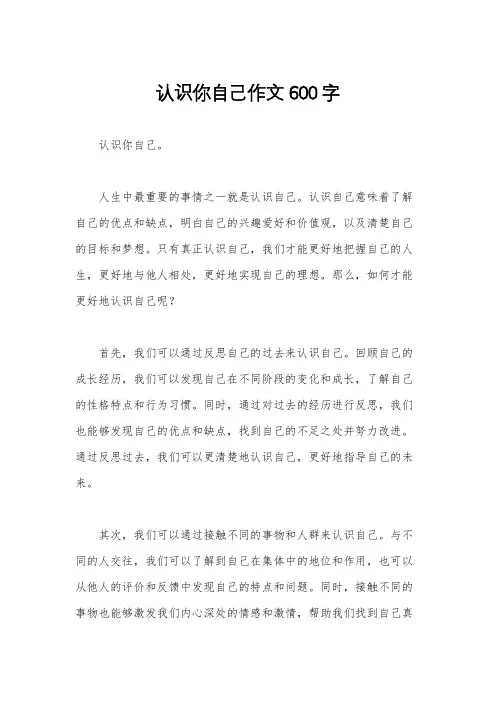 认识你自己作文600字

认识你自己。

人生中最重要的事情之一就是认识自己。认识自己意味着了解自己的优点和缺点，明白自己的兴趣爱好和价值观，以及清楚自己的目标和梦想。只有真正认识自己，我们才能更好地把握自己的人生，更好地与他人相处，更好地实现自己的理想。那么，如何才能更好地认识自己呢？

首先，我们可以通过反思自己的过去来认识自己。回顾自己的成长经历，我们可以发现自己在不同阶段的变化和成长，了解自己的性格特点和行为习惯。同时，通过对过去的经历进行反思，我们也能够发现自己的优点和缺点，找到自己的不足之处并努力改进。通过反思过去，我们可以更清楚地认识自己，更好地指导自己的未来。

其次，我们可以通过接触不同的事物和人群来认识自己。与不同的人交往，我们可以了解到自己在集体中的地位和作用，也可以从他人的评价和反馈中发现自己的特点和问题。同时，接触不同的事物也能够激发我们内心深处的情感和激情，帮助我们找到自己真